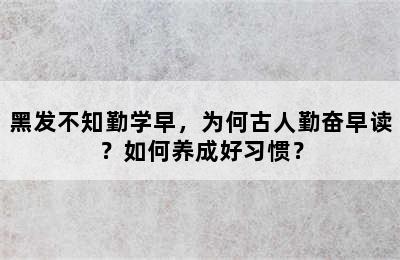 黑发不知勤学早，为何古人勤奋早读？如何养成好习惯？